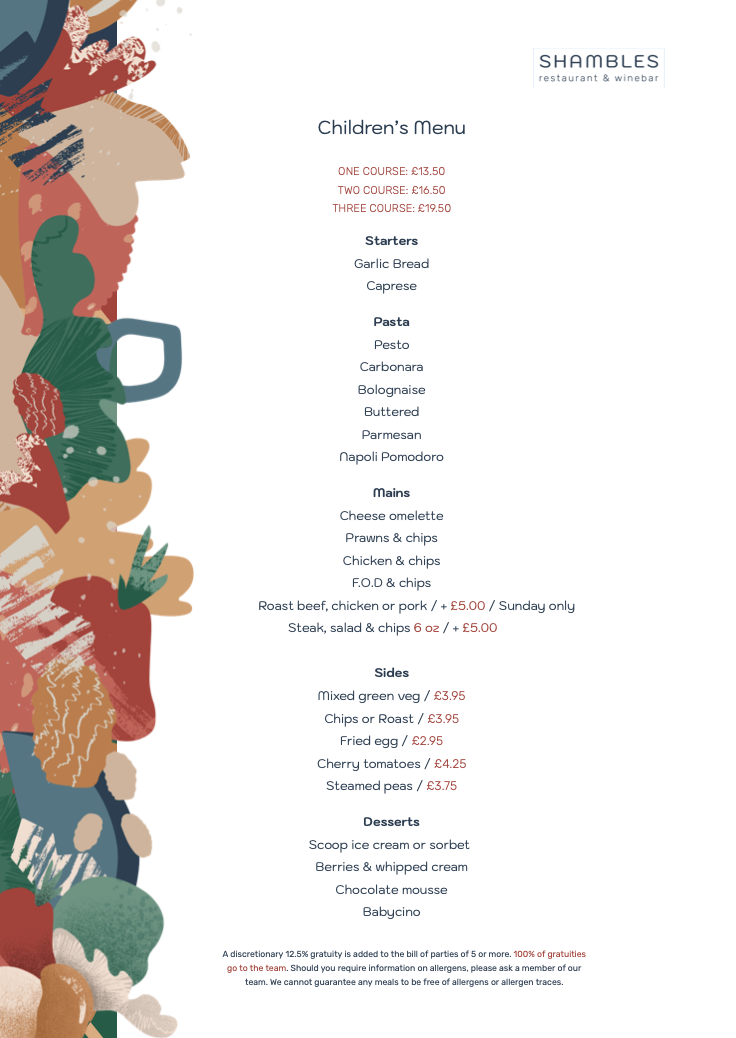 SHAMBLES
restaurant & winebar

Children's Menu

ONE COURSE: £13.50
TWO COURSE: £16.50
THREE COURSE: £19.50

Starters
Garlic Bread
Caprese

Pasta
Pesto
Carbonara
Bolognaise
Buttered
Parmesan
Napoli Pomodoro

Mains
Cheese omelette
Prawns & chips
Chicken & chips
F.O.D & chips
Roast beef, chicken or pork / + £5.00 / Sunday only
Steak, salad & chips 6 oz / + £5.00

Sides
Mixed green veg / £3.95
Chips or Roast / £3.95
Fried egg / £2.95
Cherry tomatoes / £4.25
Steamed peas / £3.75

Desserts
Scoop ice cream or sorbet
Berries & whipped cream
Chocolate mousse
Babycino

A discretionary 12.5% gratuity is added to the bill of parties of 5 or more. 100% of gratuities go to the team. Should you require information on allergens, please ask a member of our team. We cannot guarantee any meals to be free of allergens or allergen traces.